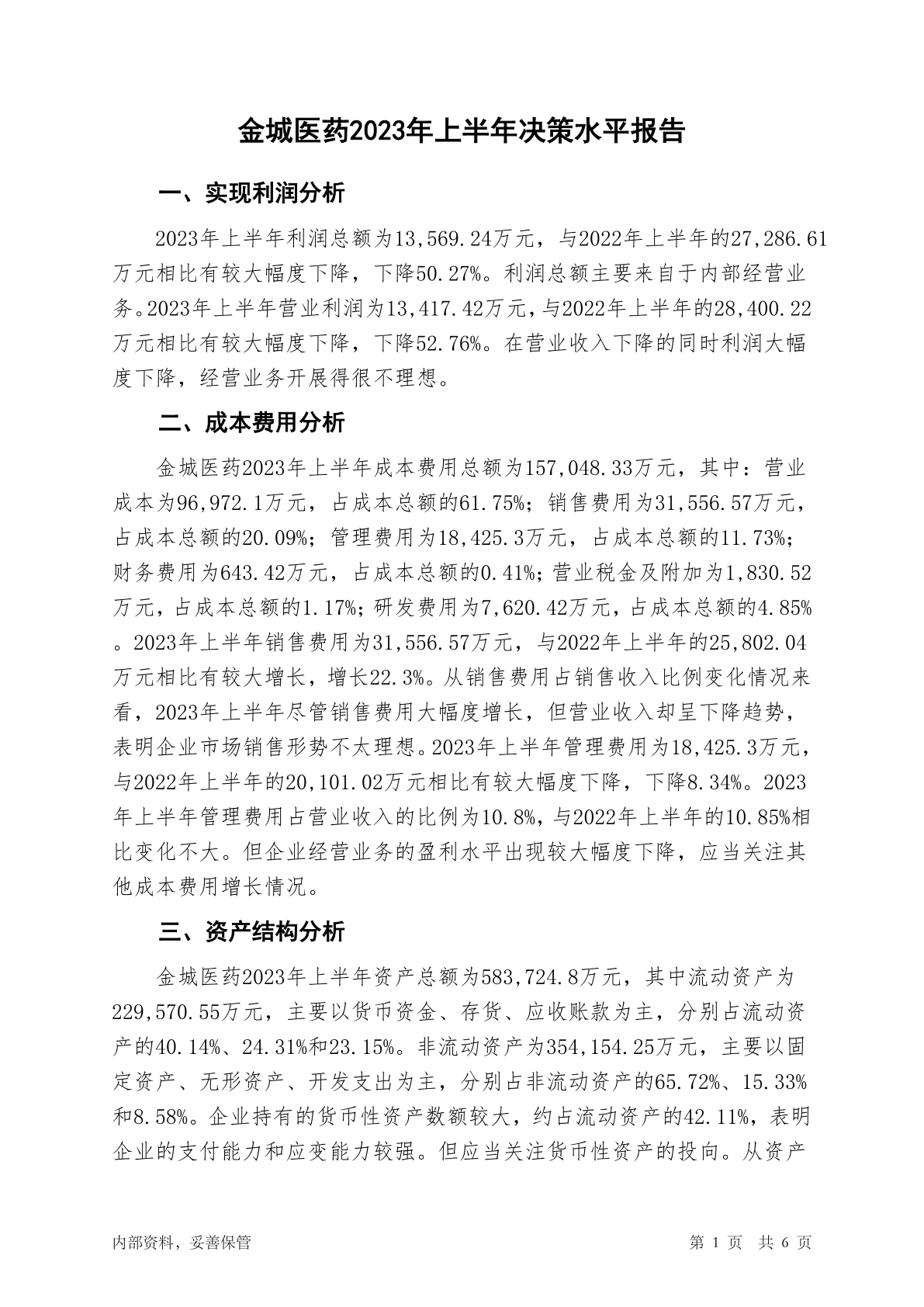 金城医药2023年上半年决策水平报告

一、实现利润分析

2023年上半年利润总额为13,569.24万元，与2022年上半年的27,286.61万元相比有较大幅度下降，下降50.27%。利润总额主要来自于内部经营业务。2023年上半年营业利润为13,417.42万元，与2022年上半年的28,400.22万元相比有较大幅度下降，下降52.76%。在营业收入下降的同时利润大幅度下降，经营业务开展得很不理想。

二、成本费用分析

金城医药2023年上半年成本费用总额为157,048.33万元，其中：营业成本为96,972.1万元，占成本总额的61.75%；销售费用为31,556.57万元，占成本总额的20.09%；管理费用为18,425.3万元，占成本总额的11.73%；财务费用为643.42万元，占成本总额的0.41%；营业税金及附加为1,830.52万元，占成本总额的1.17%；研发费用为7,620.42万元，占成本总额的4.85%。2023年上半年销售费用为31,556.57万元，与2022年上半年的25,802.04万元相比有较大增长，增长22.3%。从销售费用占销售收入比例变化情况来看，2023年上半年尽管销售费用大幅度增长，但营业收入却呈下降趋势，表明企业市场销售形势不太理想。2023年上半年管理费用为18,425.3万元，与2022年上半年的20,101.02万元相比有较大幅度下降，下降8.34%。2023年上半年管理费用占营业收入的比例为10.8%，与2022年上半年的10.85%相比变化不大。但企业经营业务的盈利水平出现较大幅度下降，应当关注其他成本费用增长情况。

三、资产结构分析

金城医药2023年上半年资产总额为583,724.8万元，其中流动资产为229,570.55万元，主要以货币资金、存货、应收账款为主，分别占流动资产的40.14%、24.31%和23.15%。非流动资产为354,154.25万元，主要以固定资产、无形资产、开发支出为主，分别占非流动资产的65.72%、15.33%和8.58%。企业持有的货币性资产数额较大，约占流动资产的42.11%，表明企业的支付能力和应变能力较强。但应当关注货币性资产的投向。从资产

内部资料，妥善保管

第 1 页 共 6 页